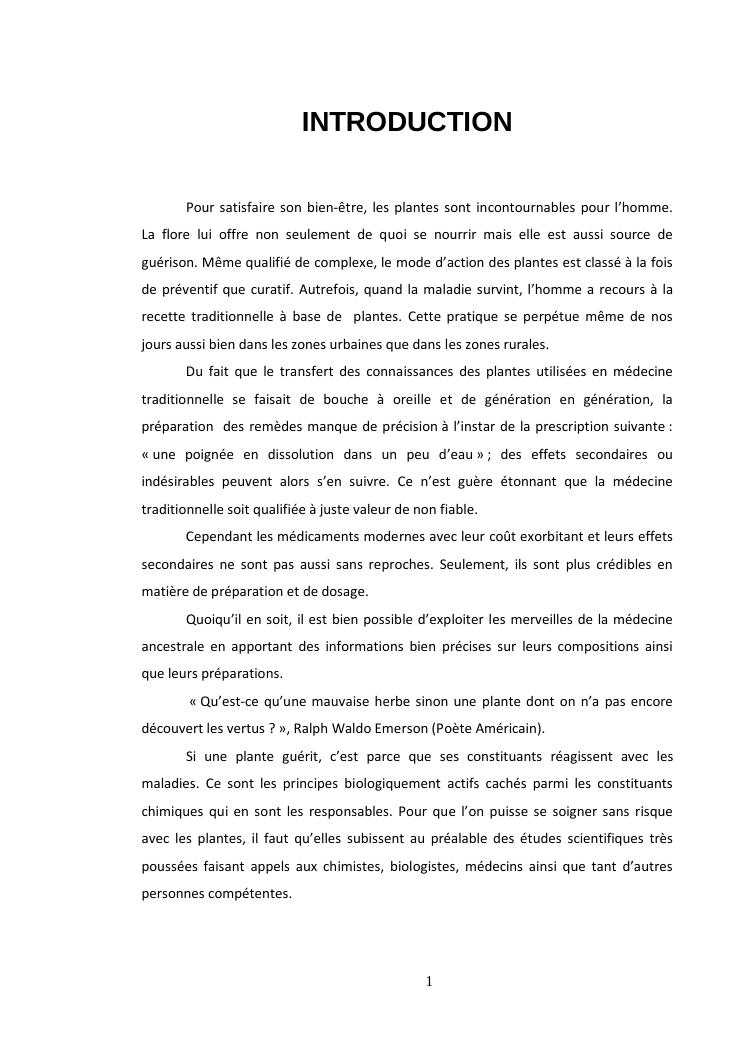 INTRODUCTION

Pour satisfaire son bien-être, les plantes sont incontournables pour l'homme. La flore lui offre non seulement de quoi se nourrir mais elle est aussi source de guérison. Même qualifié de complexe, le mode d'action des plantes est classé à la fois de préventif que curatif. Autrefois, quand la maladie survint, l'homme a recours à la recette traditionnelle à base de plantes. Cette pratique se perpétue même de nos jours aussi bien dans les zones urbaines que dans les zones rurales.

Du fait que le transfert des connaissances des plantes utilisées en médecine traditionnelle se faisait de bouche à oreille et de génération en génération, la préparation des remèdes manque de précision à l'instar de la prescription suivante : « une poignée en dissolution dans un peu d'eau » ; des effets secondaires ou indésirables peuvent alors s'en suivre. Ce n'est guère étonnant que la médecine traditionnelle soit qualifiée à juste valeur de non fiable.

Cependant les médicaments modernes avec leur coût exorbitant et leurs effets secondaires ne sont pas aussi sans reproches. Seulement, ils sont plus crédibles en matière de préparation et de dosage.

Quoiqu'il en soit, il est bien possible d'exploiter les merveilles de la médecine ancestrale en apportant des informations bien précises sur leurs compositions ainsi que leurs préparations.

« Qu'est-ce qu'une mauvaise herbe sinon une plante dont on n'a pas encore découvert les vertus ? », Ralph Waldo Emerson (Poète Américain).

Si une plante guérit, c'est parce que ses constituants réagissent avec les maladies. Ce sont les principes biologiquement actifs cachés parmi les constituants chimiques qui en sont les responsables. Pour que l'on puisse se soigner sans risque avec les plantes, il faut qu'elles subissent au préalable des études scientifiques très poussées faisant appels aux chimistes, biologistes, médecins ainsi que tant d'autres personnes compétentes.

1